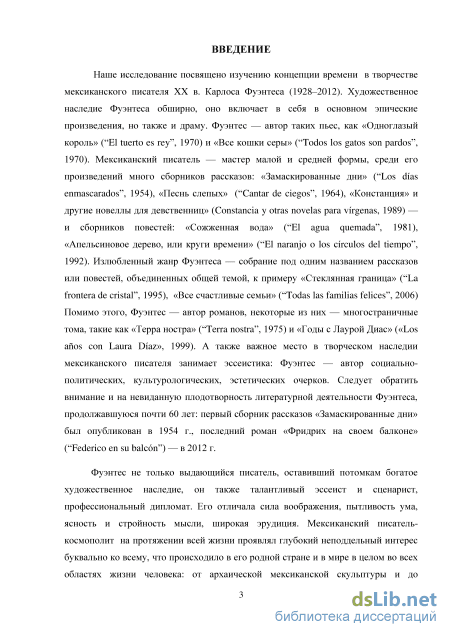 ВВЕДЕНИЕ

Наше исследование посвящено изучению концепции времени в творчестве мексиканского писателя XX в. Карлоса Фуэнтеса (1928–2012). Художественное наследие Фуэнтеса обширно, оно включает в себя в основном эпические произведения, но также и драму. Фуэнтес — автор таких пьес, как «Одноглазый король» (“El tuerto es rey”, 1970) и «Все кошки серы» (“Todos los gatos son pardos”, 1970). Мексиканский писатель — мастер малой и средней формы, среди его произведений много сборников рассказов: «Замаскированные дни» (“Los días enmascarados”, 1954), «Песнь слепых» (“Cantar de ciegos”, 1964), «Констанция» и другие новеллы для девственниц» (Constancia y otras novelas para vírgenas, 1989) — и сборников повестей: «Сожженная вода» (“El agua quemada”, 1981), «Апельсиновое дерево, или круги времени» (“El naranjo o los círculos del tiempo”, 1992). Излюбленный жанр Фуэнтеса — собрание под одним названием рассказов или повестей, объединенных общей темой, к примеру «Стеклянная граница» (“La frontera de cristal”, 1995), «Все счастливые семьи» (“Todas las familias felices”, 2006) Помимо этого, Фуэнтес — автор романов, некоторые из них — многостраничные тома, такие как «Терра ностра» (“Terra nostra”, 1975) и «Годы с Лаурой Диас» («Los años con Laura Díaz», 1999). А также важное место в творческом наследии мексиканского писателя занимает эссеистика: Фуэнтес — автор социально-политических, культурологических, эстетических очерков. Следует обратить внимание и на невиданную плодотворность литературной деятельности Фуэнтеса, продолжавшуюся почти 60 лет: первый сборник рассказов «Замаскированные дни» был опубликован в 1954 г., последний роман «Фридрих на своем балконе» (“Federico en su balcón”) — в 2012 г.

Фуэнтес не только выдающийся писатель, оставивший потомкам богатое художественное наследие, он также талантливый эссеист и сценарист, профессиональный дипломат. Его отличала сила воображения, пытливость ума, ясность и стройность мысли, широкая эрудиция. Мексиканский писатель-космополит на протяжении всей жизни проявлял глубокий неподдельный интерес буквально ко всему, что происходило в его родной стране и в мире в целом во всех областях жизни человека: от архаической мексиканской скульптуры и до

3

dsLib.net
библиотека диссертаций